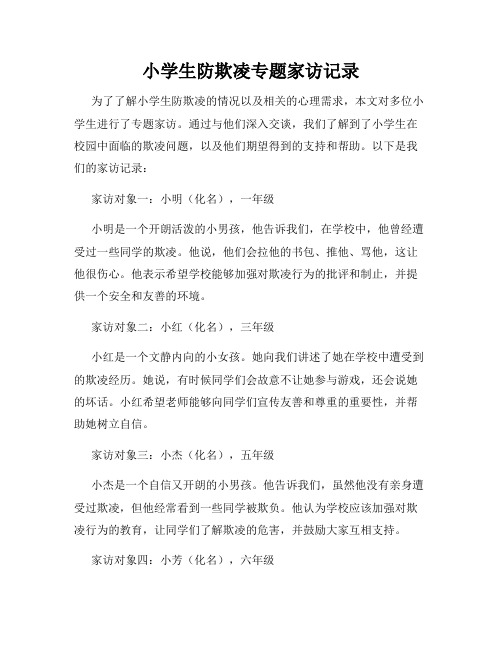 小学生防欺凌专题家访记录

为了了解小学生防欺凌的情况以及相关的心理需求，本文对多位小学生进行了专题家访。通过与他们深入交谈，我们了解到了小学生在校园中面临的欺凌问题，以及他们期望得到的支持和帮助。以下是我们的家访记录：

家访对象一：小明（化名），一年级

小明是一个开朗活泼的小男孩，他告诉我们，在学校中，他曾经遭受过一些同学的欺凌。他说，他们会拉他的书包、推他、骂他，这让他很伤心。他表示希望学校能够加强对欺凌行为的批评和制止，并提供一个安全和友善的环境。

家访对象二：小红（化名），三年级

小红是一个文静内向的小女孩。她向我们讲述了她在学校中遭受到的欺凌经历。她说，有时候同学们会故意不让她参与游戏，还会说她的坏话。小红希望老师能够向同学们宣传友善和尊重的重要性，并帮助她树立自信。

家访对象三：小杰（化名），五年级

小杰是一个自信又开朗的小男孩。他告诉我们，虽然他没有亲身遭受过欺凌，但他经常看到一些同学被欺负。他认为学校应该加强对欺凌行为的教育，让同学们了解欺凌的危害，并鼓励大家互相支持。

家访对象四：小芳（化名），六年级